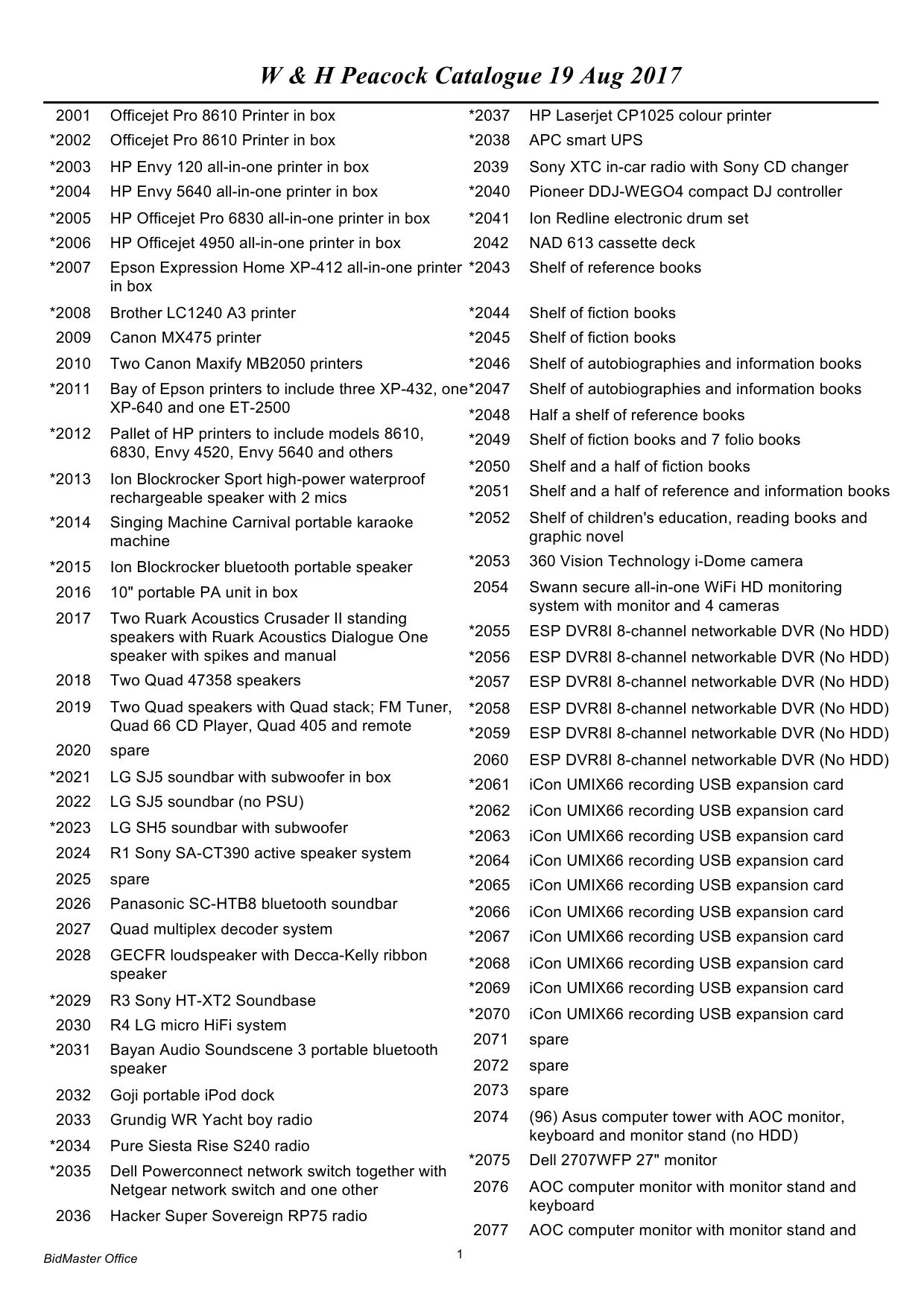 W & H Peacock Catalogue 19 Aug 2017

2001 Officejet Pro 8610 Printer in box
*2002 Officejet Pro 8610 Printer in box
*2003 HP Envy 120 all-in-one printer in box
*2004 HP Envy 5640 all-in-one printer in box
*2005 HP Officejet Pro 6830 all-in-one printer in box
*2006 HP Officejet 4950 all-in-one printer in box
*2007 Epson Expression Home XP-412 all-in-one printer in box
*2008 Brother LC1240 A3 printer
2009 Canon MX475 printer
2010 Two Canon Maxify MB2050 printers
*2011 Bay of Epson printers to include three XP-432, one XP-640 and one ET-2500
*2012 Pallet of HP printers to include models 8610, 6830, Envy 4520, Envy 5640 and others
*2013 Ion Blockrocker Sport high-power waterproof rechargeable speaker with 2 mics
*2014 Singing Machine Carnival portable karaoke machine
*2015 Ion Blockrocker bluetooth portable speaker
2016 10" portable PA unit in box
2017 Two Ruark Acoustics Crusader II standing speakers with Ruark Acoustics Dialogue One speaker with spikes and manual
2018 Two Quad 47358 speakers
2019 Two Quad speakers with Quad stack; FM Tuner, Quad 66 CD Player, Quad 405 and remote
2020 spare
*2021 LG SJ5 soundbar with subwoofer in box
2022 LG SJ5 soundbar (no PSU)
*2023 LG SH5 soundbar with subwoofer
2024 R1 Sony SA-CT390 active speaker system
2025 spare
2026 Panasonic SC-HTB8 bluetooth soundbar
2027 Quad multiplex decoder system
2028 GECFR loudspeaker with Decca-Kelly ribbon speaker
*2029 R3 Sony HT-XT2 Soundbase
2030 R4 LG micro HiFi system
*2031 Bayan Audio Soundscene 3 portable bluetooth speaker
2032 Goji portable iPod dock
2033 Grundig WR Yacht boy radio
*2034 Pure Siesta Rise S240 radio
*2035 Dell Powerconnect network switch together with Netgear network switch and one other
2036 Hacker Super Sovereign RP75 radio

*2037 HP Laserjet CP1025 colour printer
*2038 APC smart UPS
2039 Sony XTC in-car radio with Sony CD changer
*2040 Pioneer DDJ-WEGO4 compact DJ controller
*2041 Ion Redline electronic drum set
2042 NAD 613 cassette deck
*2043 Shelf of reference books
*2044 Shelf of fiction books
*2045 Shelf of fiction books
*2046 Shelf of autobiographies and information books
*2047 Shelf of autobiographies and information books
*2048 Half a shelf of reference books
*2049 Shelf of fiction books and 7 folio books
*2050 Shelf and a half of fiction books
*2051 Shelf and a half of reference and information books
*2052 Shelf of children's education, reading books and graphic novel
*2053 360 Vision Technology i-Dome camera
2054 Swann secure all-in-one WiFi HD monitoring system with monitor and 4 cameras
*2055 ESP DVR8I 8-channel networkable DVR (No HDD)
*2056 ESP DVR8I 8-channel networkable DVR (No HDD)
*2057 ESP DVR8I 8-channel networkable DVR (No HDD)
*2058 ESP DVR8I 8-channel networkable DVR (No HDD)
*2059 ESP DVR8I 8-channel networkable DVR (No HDD)
2060 ESP DVR8I 8-channel networkable DVR (No HDD)
*2061 iCon UMIX66 recording USB expansion card
*2062 iCon UMIX66 recording USB expansion card
*2063 iCon UMIX66 recording USB expansion card
*2064 iCon UMIX66 recording USB expansion card
*2065 iCon UMIX66 recording USB expansion card
*2066 iCon UMIX66 recording USB expansion card
*2067 iCon UMIX66 recording USB expansion card
*2068 iCon UMIX66 recording USB expansion card
*2069 iCon UMIX66 recording USB expansion card
*2070 iCon UMIX66 recording USB expansion card
2071 spare
2072 spare
2073 spare
2074 (96) Asus computer tower with AOC monitor, keyboard and monitor stand (no HDD)
*2075 Dell 2707WFP 27" monitor
2076 AOC computer monitor with monitor stand and keyboard
2077 AOC computer monitor with monitor stand and

BidMaster Office
1